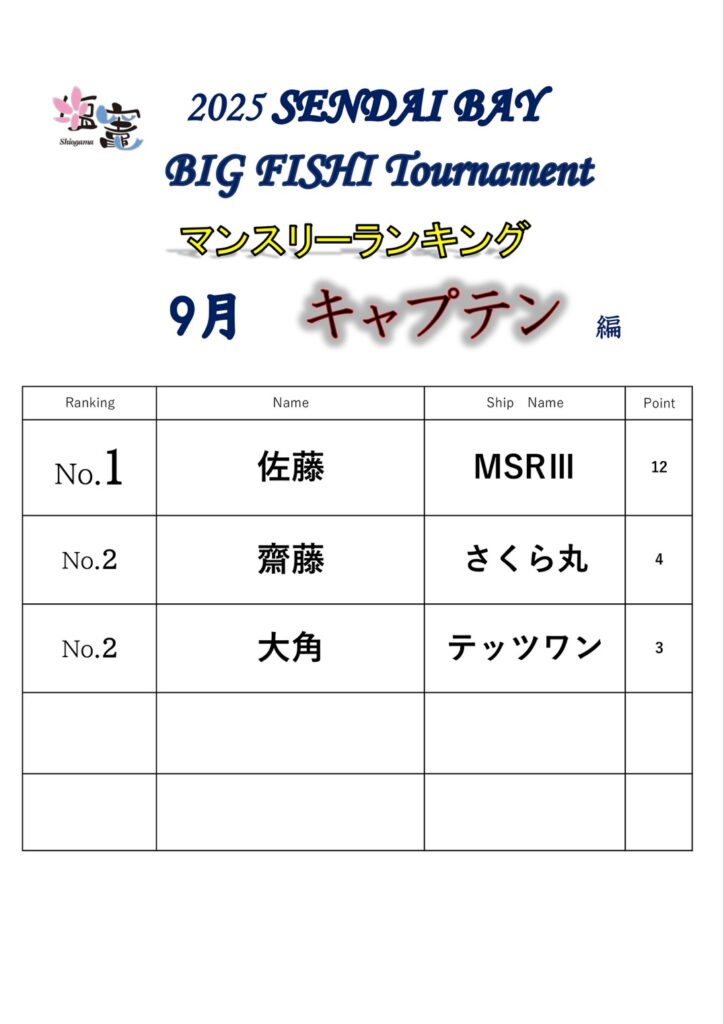 塩竈
Shiogama

2025 SENDAI BAY
BIG FISHI Tournament
マンスリーランキング
9月 キャプテン 編

| Ranking | Name | Ship Name | Point |
|---|---|---|---|
| No.1 | 佐藤 | MSRⅢ | 12 |
| No.2 | 齋藤 | さくら丸 | 4 |
| No.2 | 大角 | テッツワン | 3 |
| | | | |
| | | | |